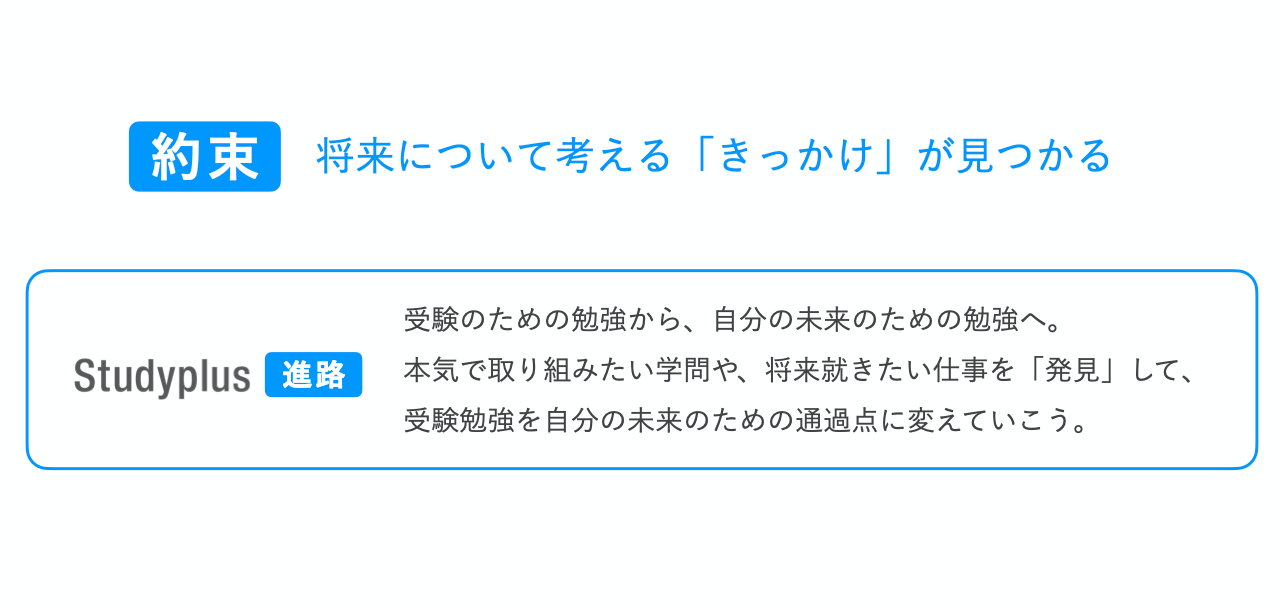 約束 将来について考える「きっかけ」が見つかる

Studyplus 進路

受験のための勉強から、自分の未来のための勉強へ。
本気で取り組みたい学問や、将来就きたい仕事を「発見」して、
受験勉強を自分の未来のための通過点に変えていこう。